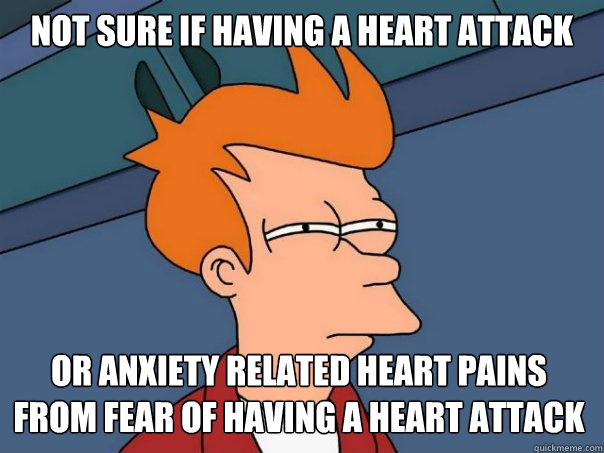 NOT SURE IF HAVING A HEART ATTACK

OR ANXIETY RELATED HEART PAINS FROM FEAR OF HAVING A HEART ATTACK

quickmeme.com